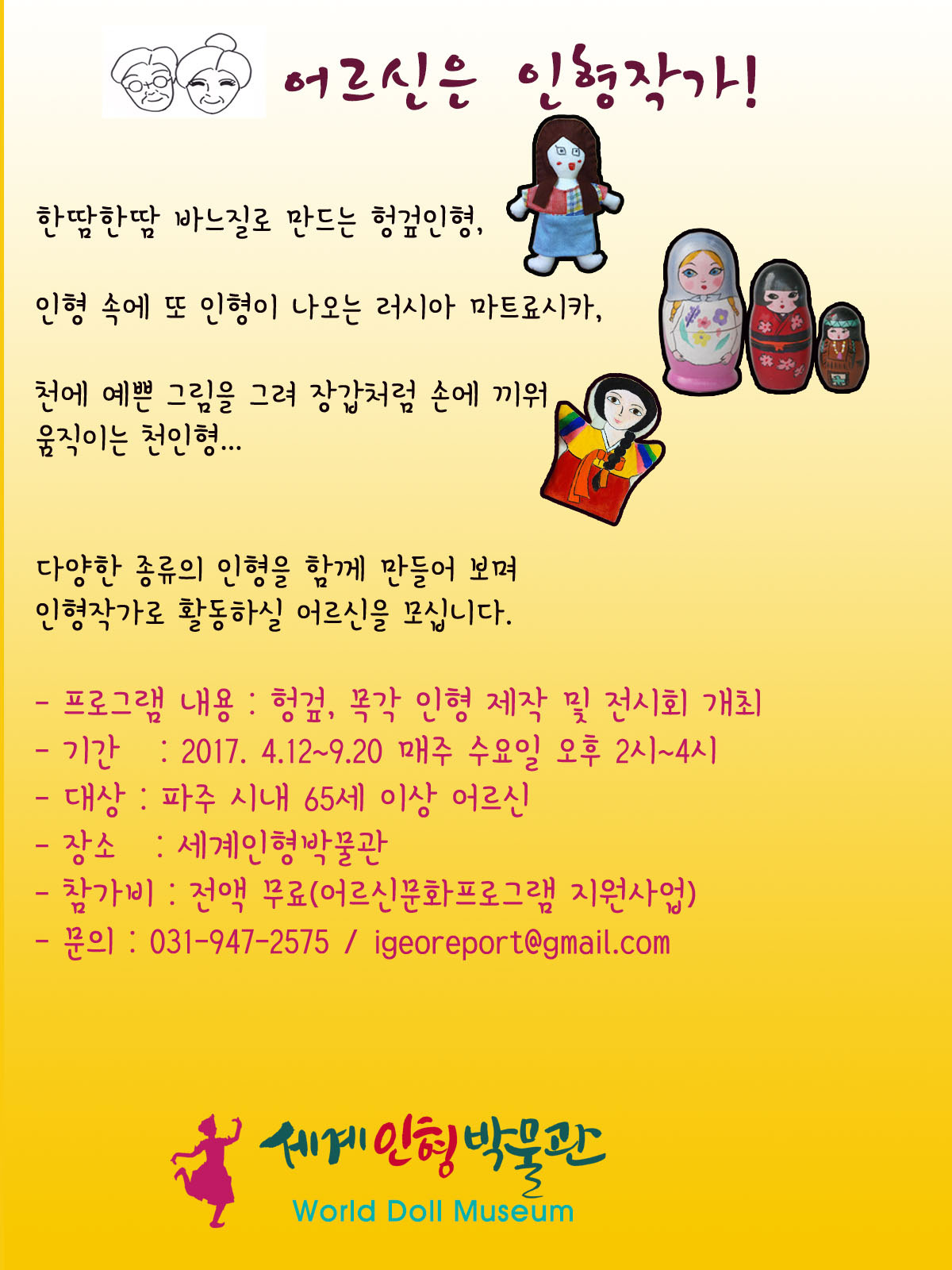 어르신은 인형작가!

한땀한땀 바느질로 만드는 헝겊인형,

인형 속에 또 인형이 나오는 러시아 마트료시카,

천에 예쁜 그림을 그려 장갑처럼 손에 끼워 움직이는 천인형...

다양한 종류의 인형을 함께 만들어 보며 인형작가로 활동하실 어르신을 모십니다.

- 프로그램 내용 : 헝겊, 목각 인형 제작 및 전시회 개최
- 기간 : 2017. 4.12~9.20 매주 수요일 오후 2시~4시
- 대상 : 파주 시내 65세 이상 어르신
- 장소 : 세계인형박물관
- 참가비 : 전액 무료(어르신문화프로그램 지원사업)
- 문의 : 031-947-2575 / igeoreport@gmail.com

세계인형박물관
World Doll Museum